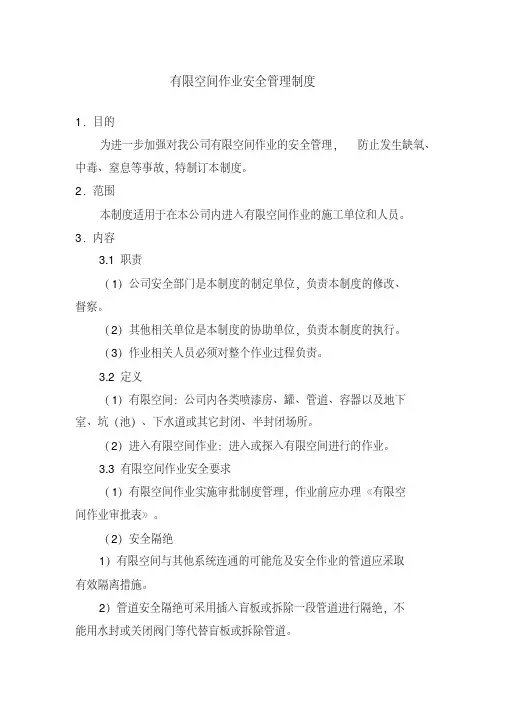 有限空间作业安全管理制度

1．目的

为进一步加强对我公司有限空间作业的安全管理，　防止发生缺氧、中毒、窒息等事故，特制订本制度。

2．范围

本制度适用于在本公司内进入有限空间作业的施工单位和人员。

3．内容

3.1 职责

（1）公司安全部门是本制度的制定单位，负责本制度的修改、督察。

（2）其他相关单位是本制度的协助单位，负责本制度的执行。

（3）作业相关人员必须对整个作业过程负责。

3.2 定义

（1）有限空间：公司内各类喷漆房、罐、管道、容器以及地下室、坑（池）、下水道或其它封闭、半封闭场所。

（2）进入有限空间作业：进入或探入有限空间进行的作业。

3.3 有限空间作业安全要求

（1）有限空间作业实施审批制度管理，作业前应办理《有限空间作业审批表》。

（2）安全隔绝

1）有限空间与其他系统连通的可能危及安全作业的管道应采取有效隔离措施。

2）管道安全隔绝可采用插入盲板或拆除一段管道进行隔绝，不能用水封或关闭阀门等代替盲板或拆除管道。